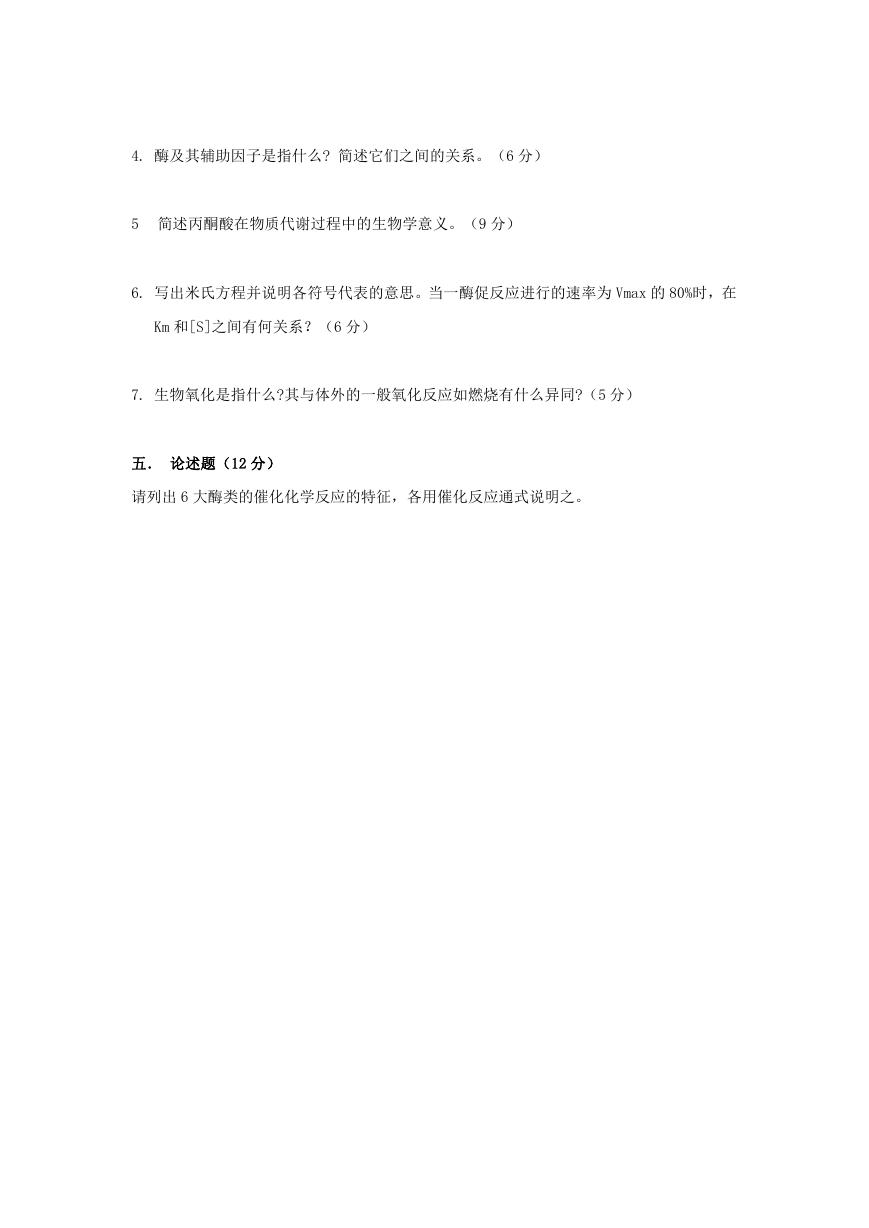 4. 酶及其辅助因子是指什么？简述它们之间的关系。（6 分）

5　简述丙酮酸在物质代谢过程中的生物学意义。（9 分）

6. 写出米氏方程并说明各符号代表的意思。当一酶促反应进行的速率为 Vmax 的 80%时，在 Km 和[S]之间有何关系？（6 分）

7. 生物氧化是指什么?其与体外的一般氧化反应如燃烧有什么异同?（5 分）

五．　论述题（12 分）

请列出 6 大酶类的催化化学反应的特征，各用催化反应通式说明之。